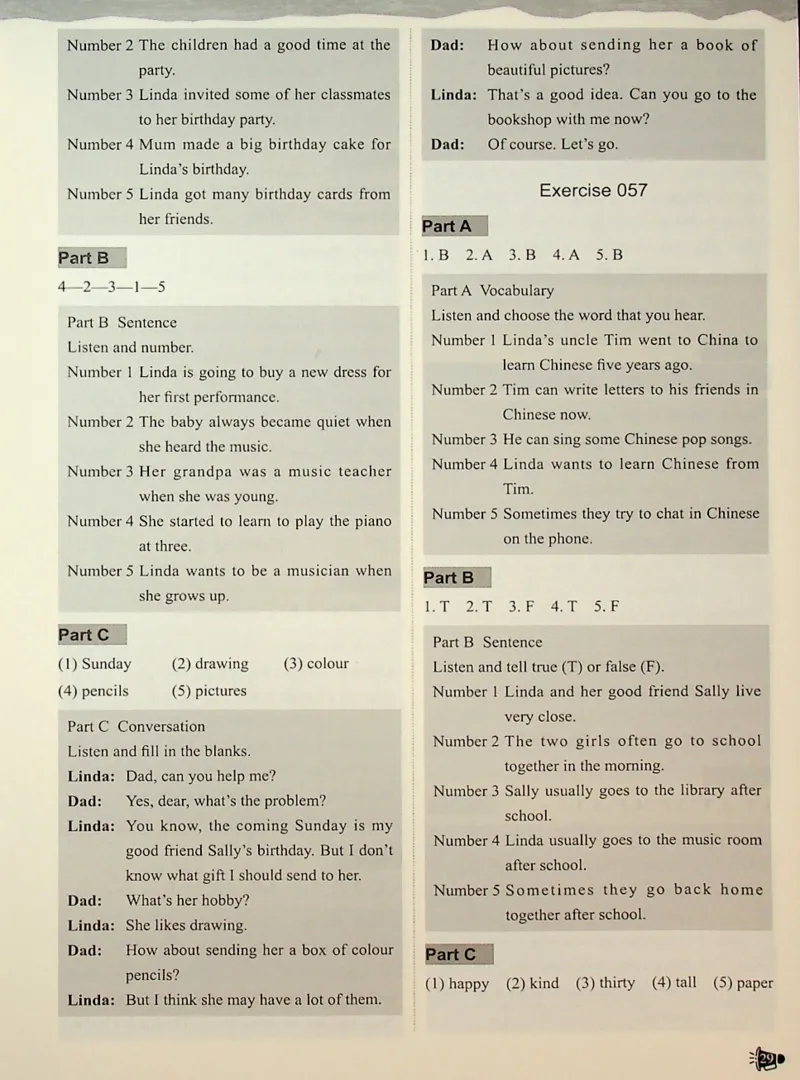 Number 2 The children had a good time at the party.

Number 3 Linda invited some of her classmates to her birthday party.

Number 4 Mum made a big birthday cake for Linda's birthday.

Number 5 Linda got many birthday cards from her friends.

Part B

4—2—3—1—5

Part B Sentence

Listen and number.

Number 1 Linda is going to buy a new dress for her first performance.

Number 2 The baby always became quiet when she heard the music.

Number 3 Her grandpa was a music teacher when she was young.

Number 4 She started to learn to play the piano at three.

Number 5 Linda wants to be a musician when she grows up.

Part C

(1) Sunday (2) drawing (3) colour
(4) pencils (5) pictures

Part C Conversation

Listen and fill in the blanks.

Linda: Dad, can you help me?

Dad: Yes, dear, what's the problem?

Linda: You know, the coming Sunday is my good friend Sally's birthday. But I don't know what gift I should send to her.

Dad: What's her hobby?

Linda: She likes drawing.

Dad: How about sending her a box of colour pencils?

Linda: But I think she may have a lot of them.

Dad: How about sending her a book of beautiful pictures?

Linda: That's a good idea. Can you go to the bookshop with me now?

Dad: Of course. Let's go.

Exercise 057

Part A

1. B 2. A 3. B 4. A 5. B

Part A Vocabulary

Listen and choose the word that you hear.

Number 1 Linda's uncle Tim went to China to learn Chinese five years ago.

Number 2 Tim can write letters to his friends in Chinese now.

Number 3 He can sing some Chinese pop songs.

Number 4 Linda wants to learn Chinese from Tim.

Number 5 Sometimes they try to chat in Chinese on the phone.

Part B

1. T 2. T 3. F 4. T 5. F

Part B Sentence

Listen and tell true (T) or false (F).

Number 1 Linda and her good friend Sally live very close.

Number 2 The two girls often go to school together in the morning.

Number 3 Sally usually goes to the library after school.

Number 4 Linda usually goes to the music room after school.

Number 5 Sometimes they go back home together after school.

Part C

(1) happy (2) kind (3) thirty (4) tall (5) paper

29